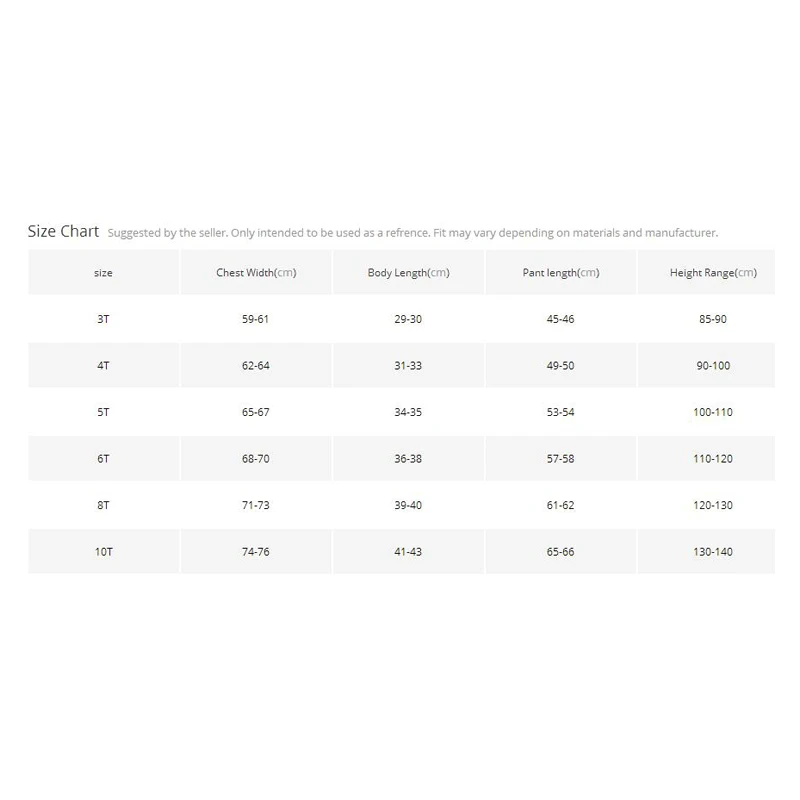 Size Chart Suggested by the seller. Only intended to be used as a refrence. Fit may vary depending on materials and manufacturer.

| size | Chest Width(cm) | Body Length(cm) | Pant length(cm) | Height Range(cm) |
|---|---|---|---|---|
| 3T | 59-61 | 29-30 | 45-46 | 85-90 |
| 4T | 62-64 | 31-33 | 49-50 | 90-100 |
| 5T | 65-67 | 34-35 | 53-54 | 100-110 |
| 6T | 68-70 | 36-38 | 57-58 | 110-120 |
| 8T | 71-73 | 39-40 | 61-62 | 120-130 |
| 10T | 74-76 | 41-43 | 65-66 | 130-140 |